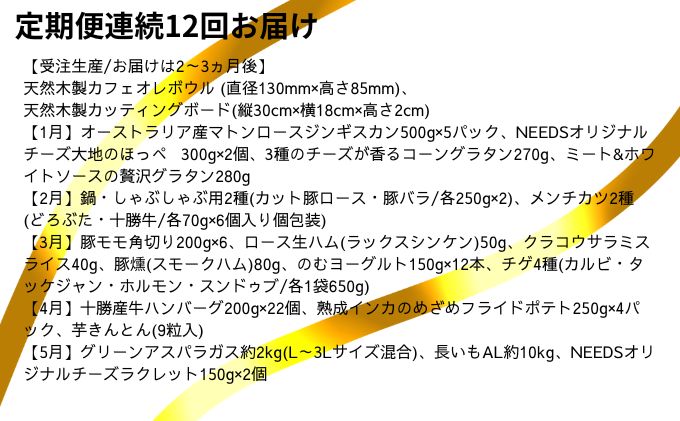 定期便連続12回お届け

【受注生産/お届けは2～3ヵ月後】
天然木製カフェオレボウル (直径130mm×高さ85mm)、
天然木製カッティングボード(縦30cm×横18cm×高さ2cm)
【1月】オーストラリア産マトンロースジンギスカン500g×5パック、NEEDSオリジナルチーズ大地のほっぺ　300g×2個、3種のチーズが香るコーングラタン270g、ミート&ホワイトソースの贅沢グラタン280g
【2月】鍋・しゃぶしゃぶ用2種(カット豚ロース・豚バラ/各250g×2)、メンチカツ2種(どろぶた・十勝牛/各70g×6個入り個包装)
【3月】豚モモ角切り200g×6、ロース生ハム(ラックスシンケン)50g、クラコウサラミスライス40g、豚燻(スモークハム)80g、のむヨーグルト150g×12本、チゲ4種(カルビ・タッケジャン・ホルモン・スンドゥブ/各1袋650g)
【4月】十勝産牛ハンバーグ200g×22個、熟成インカのめざめフライドポテト250g×4パック、芋きんとん(9粒入)
【5月】グリーンアスパラガス約2kg(L～3Lサイズ混合)、長いもAL約10kg、NEEDSオリジナルチーズラクレット150g×2個